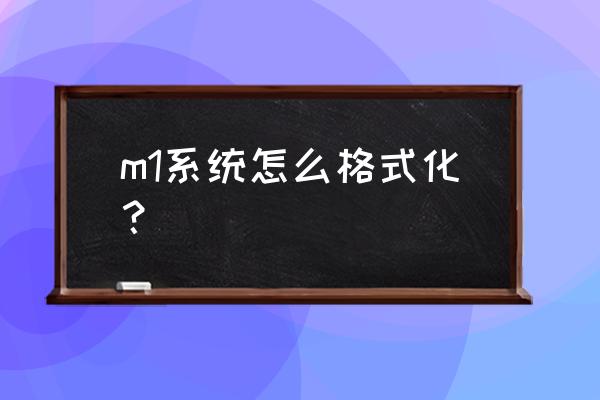 m1系统怎么格式化？